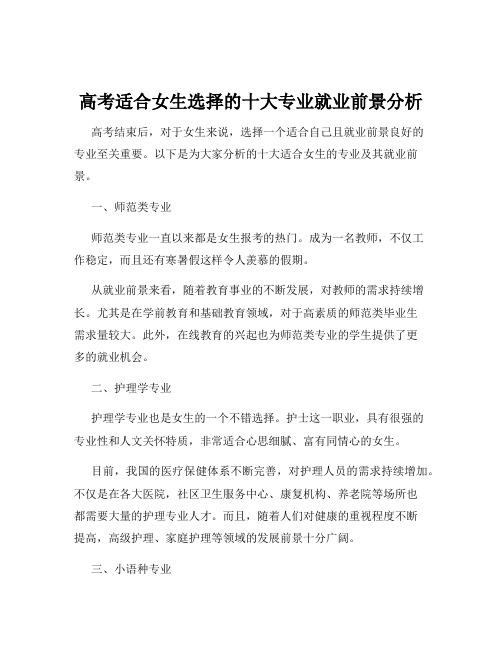 高考适合女生选择的十大专业就业前景分析

高考结束后，对于女生来说，选择一个适合自己且就业前景良好的专业至关重要。以下是为大家分析的十大适合女生的专业及其就业前景。

一、师范类专业

师范类专业一直以来都是女生报考的热门。成为一名教师，不仅工作稳定，而且还有寒暑假这样令人羡慕的假期。

从就业前景来看，随着教育事业的不断发展，对教师的需求持续增长。尤其是在学前教育和基础教育领域，对于高素质的师范类毕业生需求量较大。此外，在线教育的兴起也为师范类专业的学生提供了更多的就业机会。

二、护理学专业

护理学专业也是女生的一个不错选择。护士这一职业，具有很强的专业性和人文关怀特质，非常适合心思细腻、富有同情心的女生。

目前，我国的医疗保健体系不断完善，对护理人员的需求持续增加。不仅是在各大医院，社区卫生服务中心、康复机构、养老院等场所也都需要大量的护理专业人才。而且，随着人们对健康的重视程度不断提高，高级护理、家庭护理等领域的发展前景十分广阔。

三、小语种专业